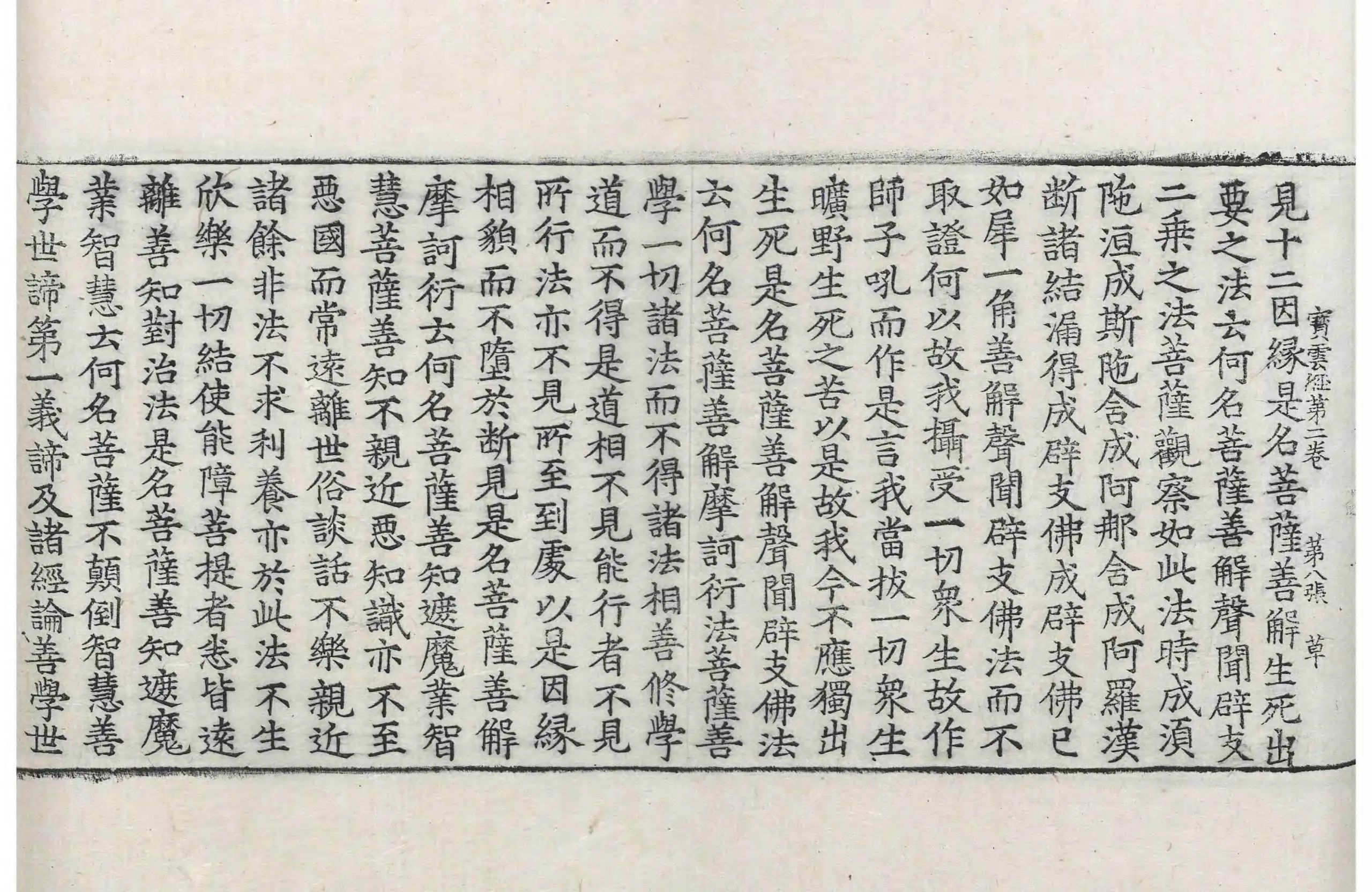 寶雲經第二卷　第八張　草

見十二因緣是名菩薩善解生死出要之法云何名菩薩善解聲聞辟支二乘之法菩薩觀察如此法時成須陁洹成斯陁含成阿那含成阿羅漢斷諸結漏得成辟支佛成辟支佛已如犀一角善解聲聞辟支佛法而不取證何以故我攝受一切衆生故作師子吼而作是言我當拔一切衆生曠野生死之苦以是故我今不應獨出生死是名菩薩善解聲聞辟支佛法云何名菩薩善解摩訶衍法菩薩善學一切諸法而不得諸法相善修學道而不得是道相不見能行者不見所行法亦不見所至到處以是因緣相貌而不墮於斷見是名菩薩善解摩訶衍云何名菩薩善知遮魔業智慧菩薩善知不親近惡知識亦不至惡國而常遠離世俗談話不樂親近諸餘非法不求利養亦於此法不生欣樂一切結使能障菩提者悉皆遠離善知對治法是名菩薩善知遮魔業智慧云何名菩薩不顛倒智慧善學世諦第一義諦及諸經論善學世